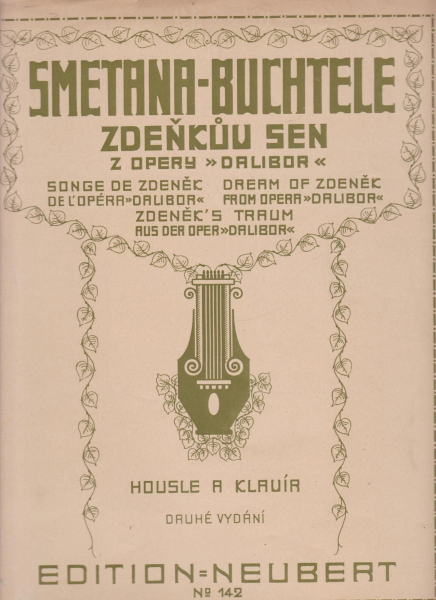 SMETANA-BUCHTELE
ZDEŇKŮV SEN
Z OPERY »DALIBOR«

SONGE DE ZDENĚK
DE L'OPÉRA»DALIBOR«

DREAM OF ZDENĚK
FROM OPERA»DALIBOR«

ZDENĚK'S TRAUM
AUS DER OPER»DALIBOR«

HOUSLE A KLAVÍR

DRUHÉ VYDÁNÍ

EDITION=NEUBERT
№ 142